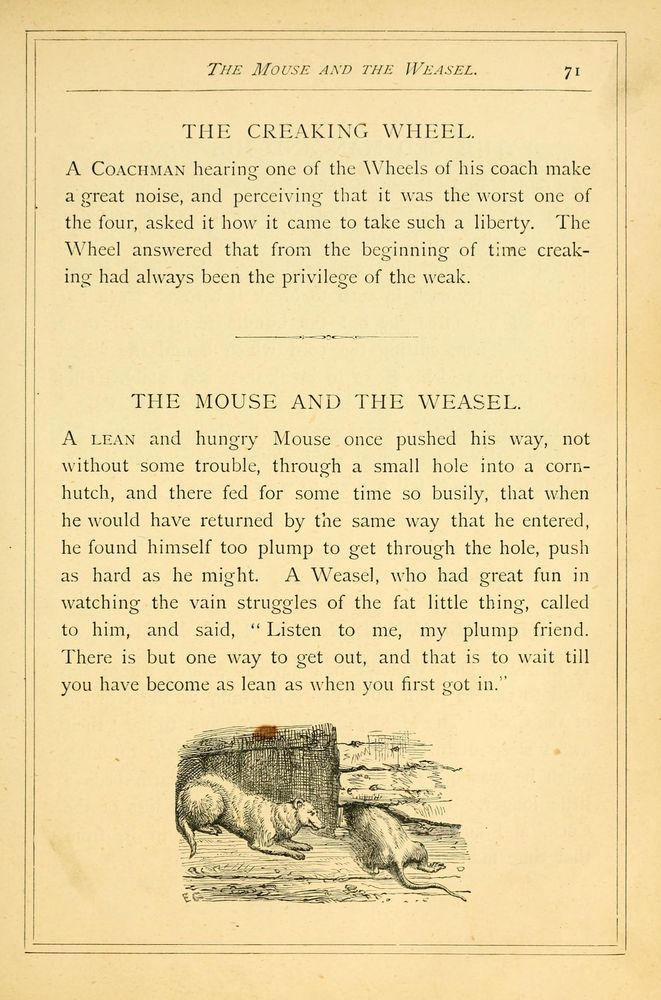 THE MOUSE AND THE WEASEL. 71

THE CREAKING WHEEL.

A COACHMAN hearing one of the Wheels of his coach make a great noise, and perceiving that it was the worst one of the four, asked it how it came to take such a liberty. The Wheel answered that from the beginning of time creaking had always been the privilege of the weak.

THE MOUSE AND THE WEASEL.

A LEAN and hungry Mouse once pushed his way, not without some trouble, through a small hole into a corn-hutch, and there fed for some time so busily, that when he would have returned by the same way that he entered, he found himself too plump to get through the hole, push as hard as he might. A Weasel, who had great fun in watching the vain struggles of the fat little thing, called to him, and said, "Listen to me, my plump friend. There is but one way to get out, and that is to wait till you have become as lean as when you first got in."